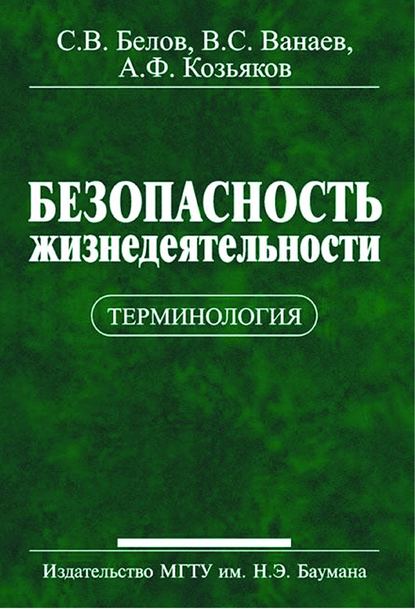 С.В. Белов, В.С. Ванаев, А.Ф. Козьяков

БЕЗОПАСНОСТЬ жизнедеятельности

ТЕРМИНОЛОГИЯ

Издательство МГТУ им. Н.Э. Баумана